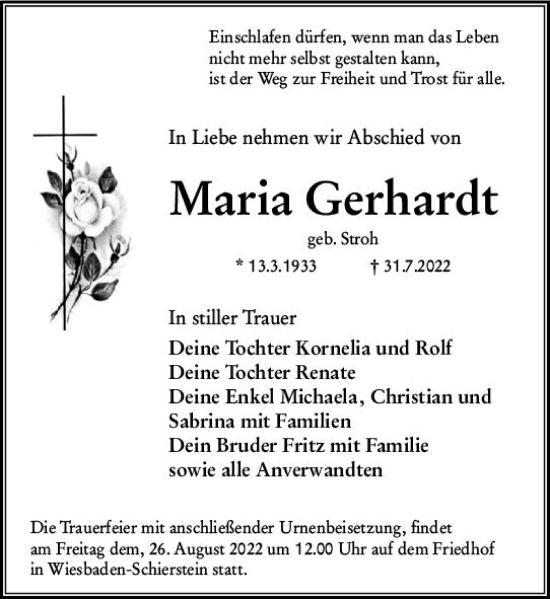 Einschlafen dürfen, wenn man das Leben
nicht mehr selbst gestalten kann,
ist der Weg zur Freiheit und Trost für alle.

In Liebe nehmen wir Abschied von

Maria Gerhardt

geb. Stroh

* 13.3.1933 † 31.7.2022

In stiller Trauer

Deine Tochter Kornelia und Rolf
Deine Tochter Renate
Deine Enkel Michaela, Christian und Sabrina mit Familien
Dein Bruder Fritz mit Familie
sowie alle Anverwandten

Die Trauerfeier mit anschließender Urnenbeisetzung, findet am Freitag dem, 26. August 2022 um 12.00 Uhr auf dem Friedhof in Wiesbaden-Schierstein statt.